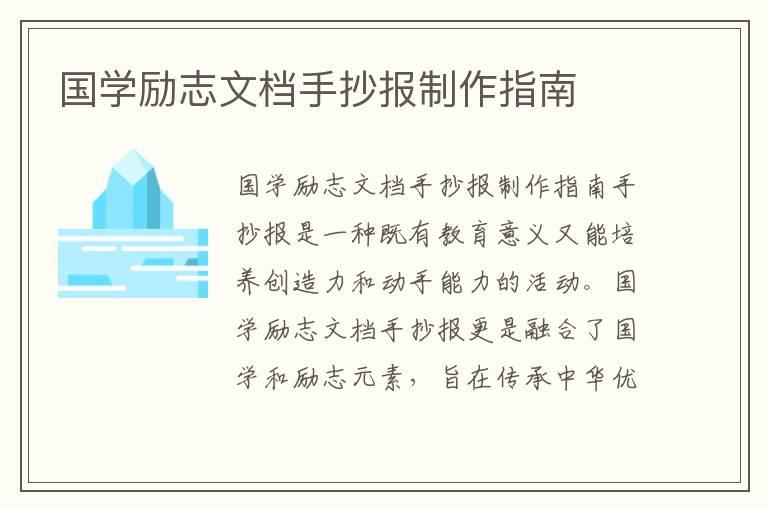 国学励志文档手抄报制作指南

国学励志文档手抄报制作指南手抄报是一种既有教育意义又能培养创造力和动手能力的活动。国学励志文档手抄报更是融合了国学和励志元素，旨在传承中华优